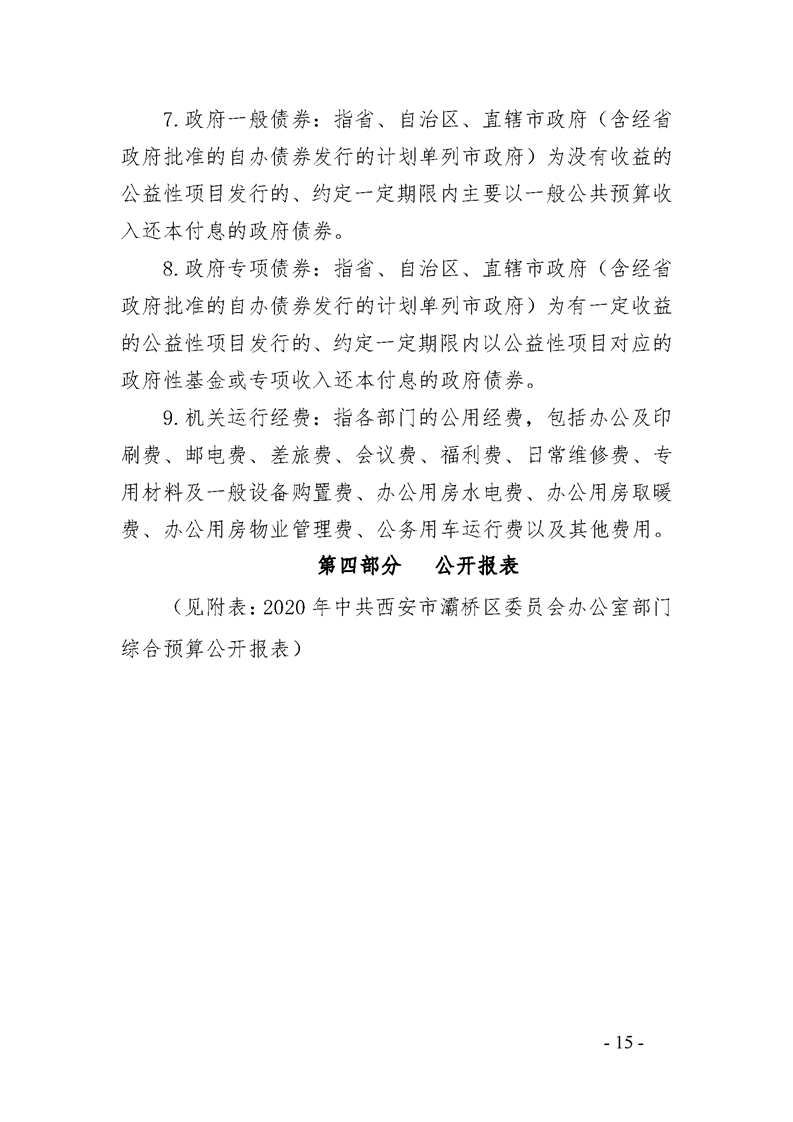 7.政府一般债券：指省、自治区、直辖市政府（含经省政府批准的自办债券发行的计划单列市政府）为没有收益的公益性项目发行的、约定一定期限内主要以一般公共预算收入还本付息的政府债券。

8.政府专项债券：指省、自治区、直辖市政府（含经省政府批准的自办债券发行的计划单列市政府）为有一定收益的公益性项目发行的、约定一定期限内以公益性项目对应的政府性基金或专项收入还本付息的政府债券。

9.机关运行经费：指各部门的公用经费，包括办公及印刷费、邮电费、差旅费、会议费、福利费、日常维修费、专用材料及一般设备购置费、办公用房水电费、办公用房取暖费、办公用房物业管理费、公务用车运行费以及其他费用。

第四部分　公开报表

（见附表：2020 年中共西安市灞桥区委员会办公室部门综合预算公开报表）

- 15 -